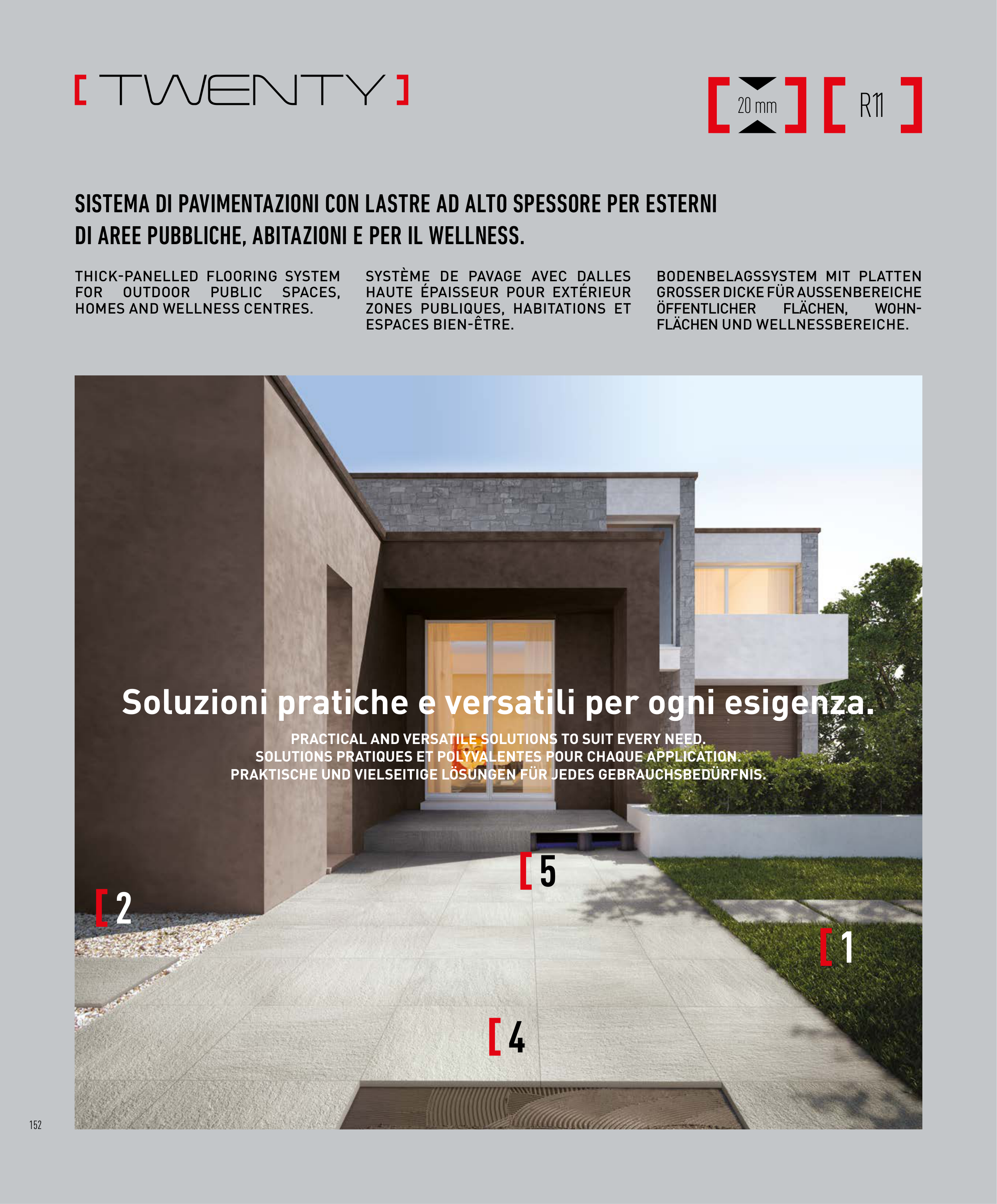 [ TWENTY ]

[ 20 mm ] [ R11 ]

SISTEMA DI PAVIMENTAZIONI CON LASTRE AD ALTO SPESSORE PER ESTERNI DI AREE PUBBLICHE, ABITAZIONI E PER IL WELLNESS.

THICK-PANELLED FLOORING SYSTEM FOR OUTDOOR PUBLIC SPACES, HOMES AND WELLNESS CENTRES.

SYSTÈME DE PAVAGE AVEC DALLES HAUTE ÉPAISSEUR POUR EXTÉRIEUR ZONES PUBLIQUES, HABITATIONS ET ESPACES BIEN-ÊTRE.

BODENBELAGSSYSTEM MIT PLATTEN GROSSER DICKE FÜR AUSSENBEREICHE ÖFFENTLICHER FLÄCHEN, WOHNFLÄCHEN UND WELLNESSBEREICHE.

Soluzioni pratiche e versatili per ogni esigenza.

PRACTICAL AND VERSATILE SOLUTIONS TO SUIT EVERY NEED.
SOLUTIONS PRATIQUES ET POLYVALENTES POUR CHAQUE APPLICATION.
PRAKTISCHE UND VIELSEITIGE LÖSUNGEN FÜR JEDES GEBRAUCHSBEDÜRFNIS.

[ 5

[ 2

[ 1

[ 4

152